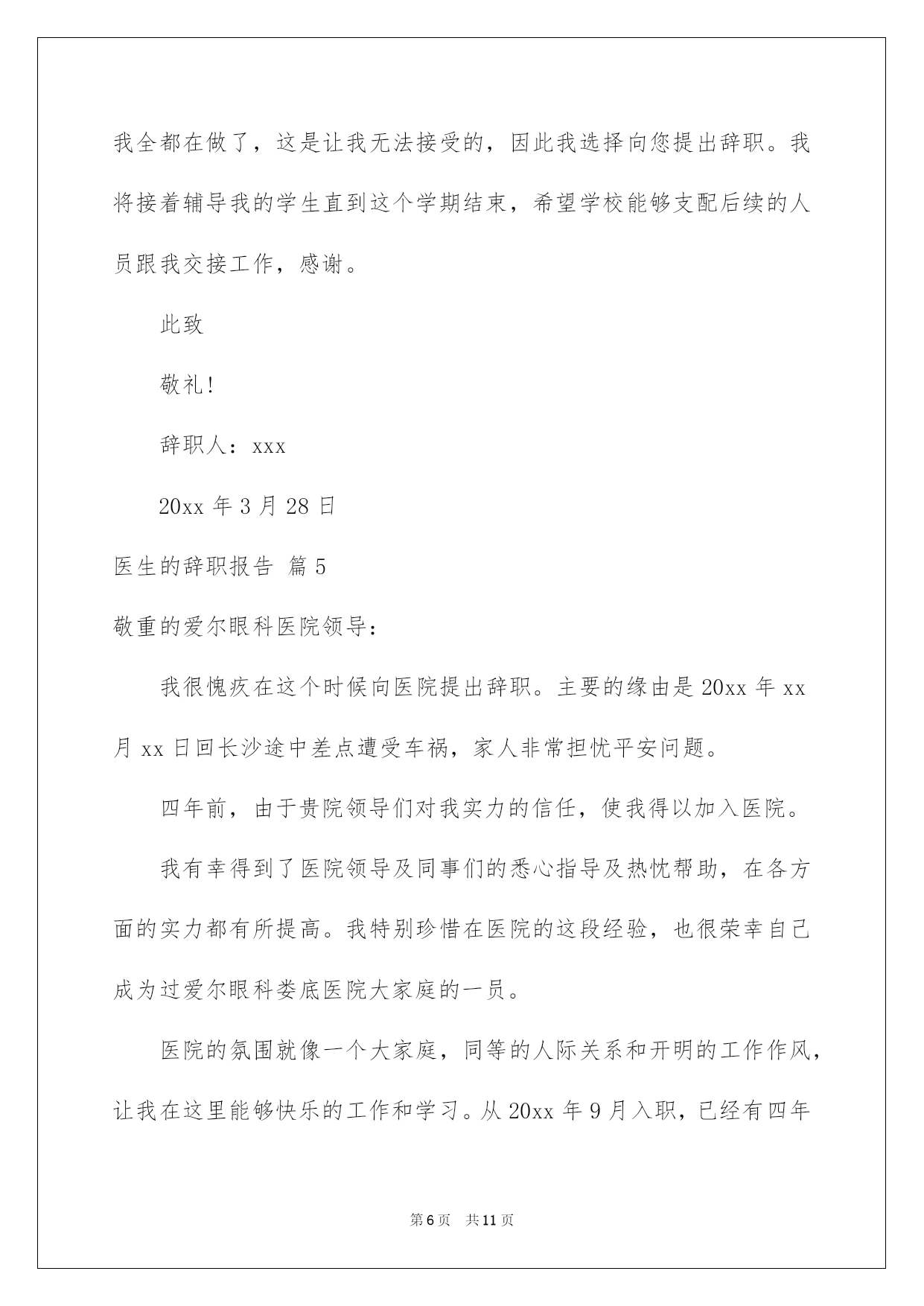 我全都在做了，这是让我无法接受的，因此我选择向您提出辞职。我将接着辅导我的学生直到这个学期结束，希望学校能够支配后续的人员跟我交接工作，感谢。

此致

敬礼!

辞职人：xxx

20xx 年 3 月 28 日

医生的辞职报告 篇 5

敬重的爱尔眼科医院领导：

我很愧疚在这个时候向医院提出辞职。主要的缘由是 20xx 年 xx 月 xx 日回长沙途中差点遭受车祸，家人非常担忧平安问题。

四年前，由于贵院领导们对我实力的信任，使我得以加入医院。

我有幸得到了医院领导及同事们的悉心指导及热忱帮助，在各方面的实力都有所提高。我特别珍惜在医院的这段经验，也很荣幸自己成为过爱尔眼科娄底医院大家庭的一员。

医院的氛围就像一个大家庭，同等的人际关系和开明的工作作风，让我在这里能够快乐的工作和学习。从 20xx 年 9 月入职，已经有四年

第 6 页 共 11 页